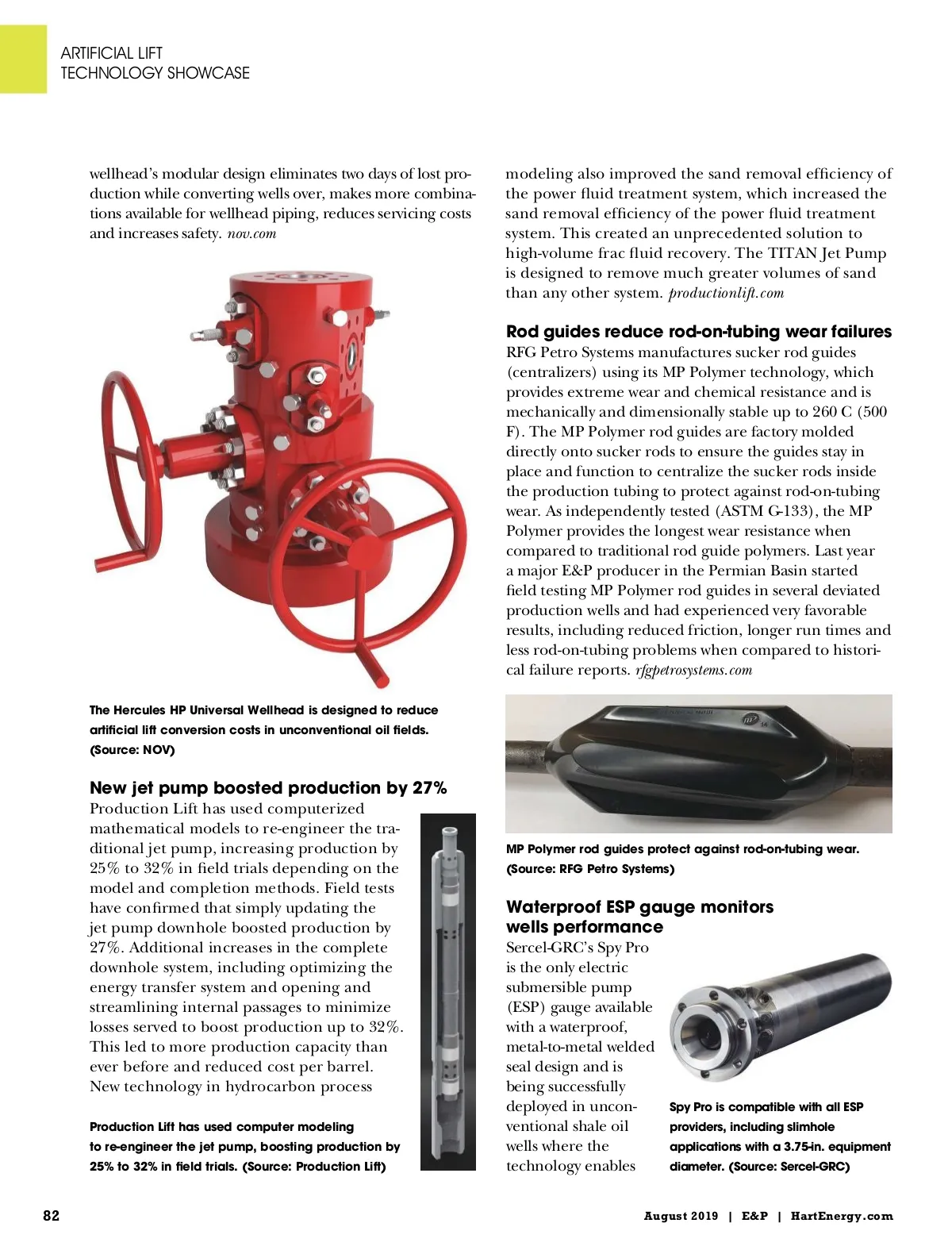 ARTIFICIAL LIFT
TECHNOLOGY SHOWCASE

wellhead's modular design eliminates two days of lost production while converting wells over, makes more combinations available for wellhead piping, reduces servicing costs and increases safety. nov.com

The Hercules HP Universal Wellhead is designed to reduce artificial lift conversion costs in unconventional oil fields. (Source: NOV)

New jet pump boosted production by 27%
Production Lift has used computerized mathematical models to re-engineer the traditional jet pump, increasing production by 25% to 32% in field trials depending on the model and completion methods. Field tests have confirmed that simply updating the jet pump downhole boosted production by 27%. Additional increases in the complete downhole system, including optimizing the energy transfer system and opening and streamlining internal passages to minimize losses served to boost production up to 32%. This led to more production capacity than ever before and reduced cost per barrel. New technology in hydrocarbon process

Production Lift has used computer modeling to re-engineer the jet pump, boosting production by 25% to 32% in field trials. (Source: Production Lift)

modeling also improved the sand removal efficiency of the power fluid treatment system, which increased the sand removal efficiency of the power fluid treatment system. This created an unprecedented solution to high-volume frac fluid recovery. The TITAN Jet Pump is designed to remove much greater volumes of sand than any other system. productionlift.com

Rod guides reduce rod-on-tubing wear failures
RFG Petro Systems manufactures sucker rod guides (centralizers) using its MP Polymer technology, which provides extreme wear and chemical resistance and is mechanically and dimensionally stable up to 260 C (500 F). The MP Polymer rod guides are factory molded directly onto sucker rods to ensure the guides stay in place and function to centralize the sucker rods inside the production tubing to protect against rod-on-tubing wear. As independently tested (ASTM G-133), the MP Polymer provides the longest wear resistance when compared to traditional rod guide polymers. Last year a major E&P producer in the Permian Basin started field testing MP Polymer rod guides in several deviated production wells and had experienced very favorable results, including reduced friction, longer run times and less rod-on-tubing problems when compared to historical failure reports. rfgpetrosystems.com

MP Polymer rod guides protect against rod-on-tubing wear. (Source: RFG Petro Systems)

Waterproof ESP gauge monitors wells performance
Sercel-GRC's Spy Pro is the only electric submersible pump (ESP) gauge available with a waterproof, metal-to-metal welded seal design and is being successfully deployed in unconventional shale oil wells where the technology enables

Spy Pro is compatible with all ESP providers, including slimhole applications with a 3.75-in. equipment diameter. (Source: Sercel-GRC)

82

August 2019 | E&P | HartEnergy.com